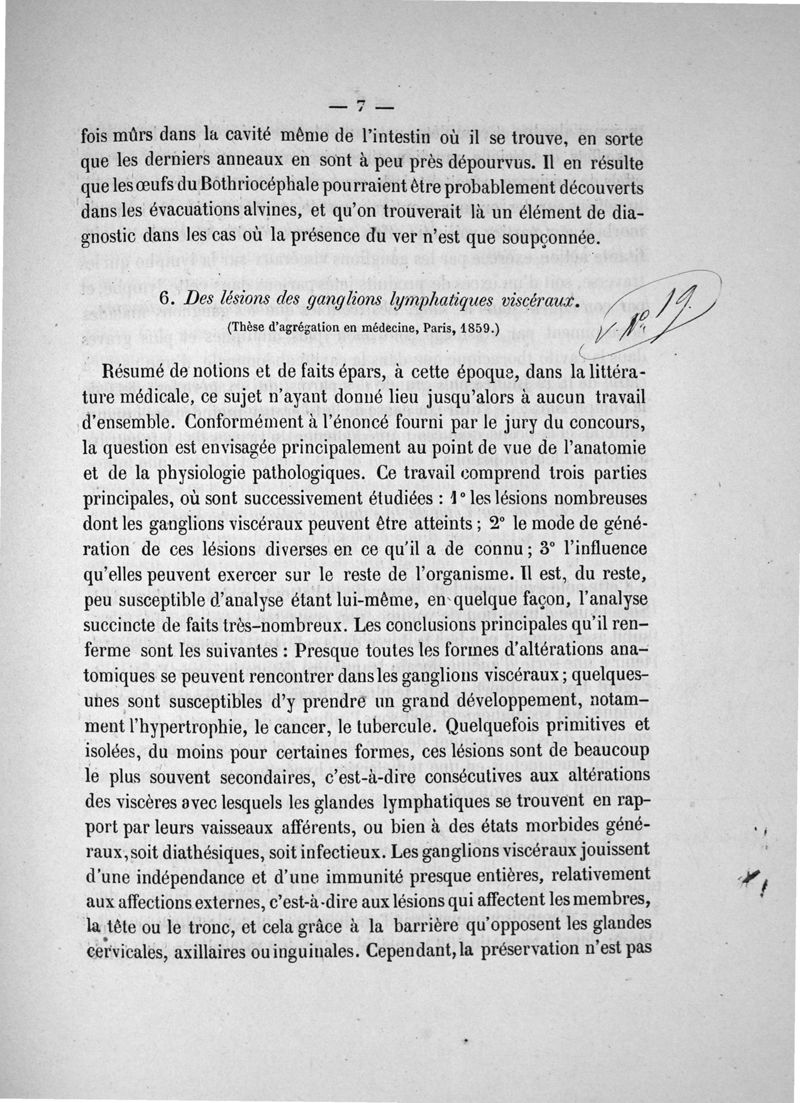 — 7 —

fois mûrs dans la cavité même de l'intestin où il se trouve, en sorte que les derniers anneaux en sont à peu près dépourvus. Il en résulte que les œufs du Bothriocéphale pourraient être probablement découverts dans les évacuations alvines, et qu'on trouverait là un élément de diagnostic dans les cas où la présence du ver n'est que soupçonnée.

6. Des lésions des ganglions lymphatiques viscéraux.

(Thèse d'agrégation en médecine, Paris, 1859.)

V. N° 19

Résumé de notions et de faits épars, à cette époque, dans la littérature médicale, ce sujet n'ayant donné lieu jusqu'alors à aucun travail d'ensemble. Conformément à l'énoncé fourni par le jury du concours, la question est envisagée principalement au point de vue de l'anatomie et de la physiologie pathologiques. Ce travail comprend trois parties principales, où sont successivement étudiées : 1° les lésions nombreuses dont les ganglions viscéraux peuvent être atteints ; 2° le mode de génération de ces lésions diverses en ce qu'il a de connu ; 3° l'influence qu'elles peuvent exercer sur le reste de l'organisme. Il est, du reste, peu susceptible d'analyse étant lui-même, en quelque façon, l'analyse succincte de faits très-nombreux. Les conclusions principales qu'il renferme sont les suivantes : Presque toutes les formes d'altérations anatomiques se peuvent rencontrer dans les ganglions viscéraux ; quelques-unes sont susceptibles d'y prendre un grand développement, notamment l'hypertrophie, le cancer, le tubercule. Quelquefois primitives et isolées, du moins pour certaines formes, ces lésions sont de beaucoup le plus souvent secondaires, c'est-à-dire consécutives aux altérations des viscères avec lesquels les glandes lymphatiques se trouvent en rapport par leurs vaisseaux afférents, ou bien à des états morbides généraux, soit diathésiques, soit infectieux. Les ganglions viscéraux jouissent d'une indépendance et d'une immunité presque entières, relativement aux affections externes, c'est-à-dire aux lésions qui affectent les membres, la tête ou le tronc, et cela grâce à la barrière qu'opposent les glandes cervicales, axillaires ou inguinales. Cependant, la préservation n'est pas